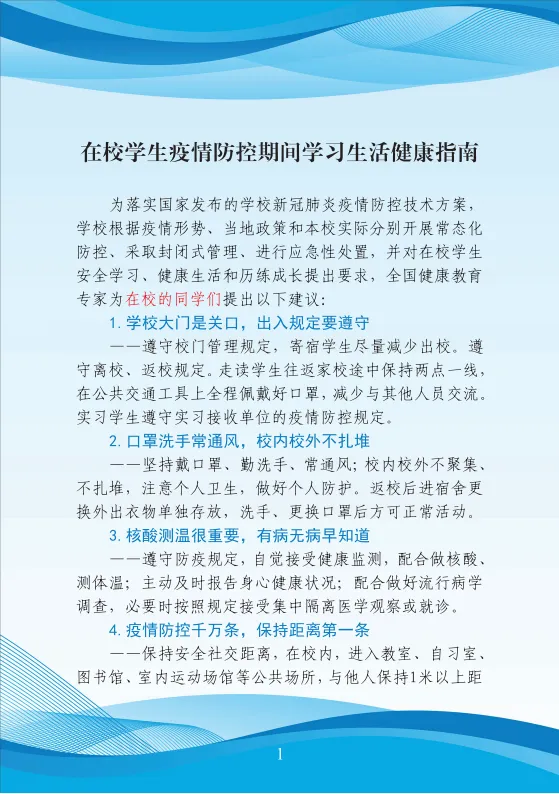 在校学生疫情防控期间学习生活健康指南

为落实国家发布的学校新冠肺炎疫情防控技术方案，学校根据疫情形势、当地政策和本校实际分别开展常态化防控、采取封闭式管理、进行应急性处置，并对在校学生安全学习、健康生活和历练成长提出要求，全国健康教育专家为在校的同学们提出以下建议：

1. 学校大门是关口，出入规定要遵守

——遵守校门管理规定，寄宿学生尽量减少出校。遵守离校、返校规定。走读学生往返家校途中保持两点一线，在公共交通工具上全程佩戴好口罩，减少与其他人员交流。实习学生遵守实习接收单位的疫情防控规定。

2. 口罩洗手常通风，校内校外不扎堆

——坚持戴口罩、勤洗手、常通风；校内校外不聚集、不扎堆，注意个人卫生，做好个人防护。返校后进宿舍更换外出衣物单独存放，洗手、更换口罩后方可正常活动。

3. 核酸测温很重要，有病无病早知道

——遵守防疫规定，自觉接受健康监测，配合做核酸、测体温；主动及时报告身心健康状况；配合做好流行病学调查，必要时按照规定接受集中隔离医学观察或就诊。

4. 疫情防控千万条，保持距离第一条

——保持安全社交距离，在校内，进入教室、自习室、图书馆、室内运动场馆等公共场所，与他人保持1米以上距

1